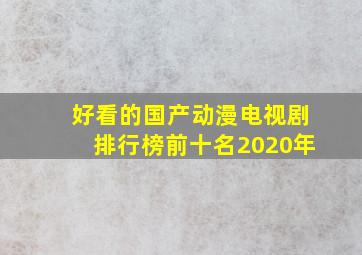 好看的国产动漫电视剧排行榜前十名2020年